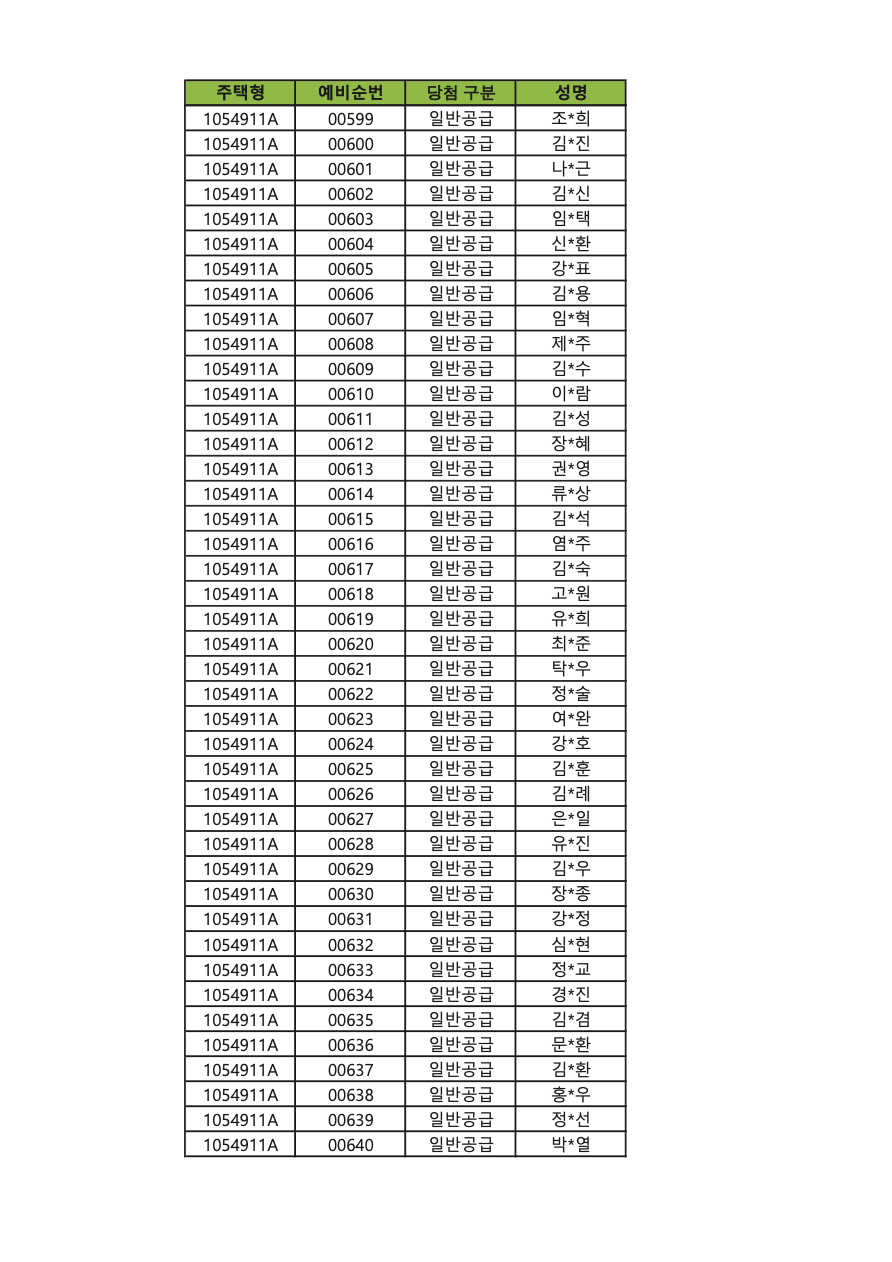 | 주택형 | 예비순번 | 당첨 구분 | 성명 |
|---|---|---|---|
| 1054911A | 00599 | 일반공급 | 조*희 |
| 1054911A | 00600 | 일반공급 | 김*진 |
| 1054911A | 00601 | 일반공급 | 나*근 |
| 1054911A | 00602 | 일반공급 | 김*신 |
| 1054911A | 00603 | 일반공급 | 임*택 |
| 1054911A | 00604 | 일반공급 | 신*환 |
| 1054911A | 00605 | 일반공급 | 강*표 |
| 1054911A | 00606 | 일반공급 | 김*용 |
| 1054911A | 00607 | 일반공급 | 임*혁 |
| 1054911A | 00608 | 일반공급 | 제*주 |
| 1054911A | 00609 | 일반공급 | 김*수 |
| 1054911A | 00610 | 일반공급 | 이*람 |
| 1054911A | 00611 | 일반공급 | 김*성 |
| 1054911A | 00612 | 일반공급 | 장*혜 |
| 1054911A | 00613 | 일반공급 | 권*영 |
| 1054911A | 00614 | 일반공급 | 류*상 |
| 1054911A | 00615 | 일반공급 | 김*석 |
| 1054911A | 00616 | 일반공급 | 염*주 |
| 1054911A | 00617 | 일반공급 | 김*숙 |
| 1054911A | 00618 | 일반공급 | 고*원 |
| 1054911A | 00619 | 일반공급 | 유*희 |
| 1054911A | 00620 | 일반공급 | 최*준 |
| 1054911A | 00621 | 일반공급 | 탁*우 |
| 1054911A | 00622 | 일반공급 | 정*술 |
| 1054911A | 00623 | 일반공급 | 여*완 |
| 1054911A | 00624 | 일반공급 | 강*호 |
| 1054911A | 00625 | 일반공급 | 김*훈 |
| 1054911A | 00626 | 일반공급 | 김*례 |
| 1054911A | 00627 | 일반공급 | 은*일 |
| 1054911A | 00628 | 일반공급 | 유*진 |
| 1054911A | 00629 | 일반공급 | 김*우 |
| 1054911A | 00630 | 일반공급 | 장*종 |
| 1054911A | 00631 | 일반공급 | 강*정 |
| 1054911A | 00632 | 일반공급 | 심*현 |
| 1054911A | 00633 | 일반공급 | 정*교 |
| 1054911A | 00634 | 일반공급 | 경*진 |
| 1054911A | 00635 | 일반공급 | 김*겸 |
| 1054911A | 00636 | 일반공급 | 문*환 |
| 1054911A | 00637 | 일반공급 | 김*환 |
| 1054911A | 00638 | 일반공급 | 홍*우 |
| 1054911A | 00639 | 일반공급 | 정*선 |
| 1054911A | 00640 | 일반공급 | 박*열 |